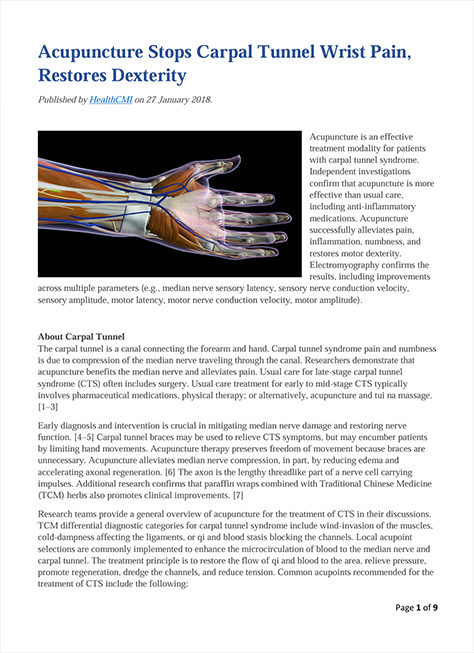 Acupuncture Stops Carpal Tunnel Wrist Pain, Restores Dexterity

Published by HealthCMI on 27 January 2018.

Acupuncture is an effective treatment modality for patients with carpal tunnel syndrome. Independent investigations confirm that acupuncture is more effective than usual care, including anti-inflammatory medications. Acupuncture successfully alleviates pain, inflammation, numbness, and restores motor dexterity. Electromyography confirms the results, including improvements across multiple parameters (e.g., median nerve sensory latency, sensory nerve conduction velocity, sensory amplitude, motor latency, motor nerve conduction velocity, motor amplitude).

About Carpal Tunnel
The carpal tunnel is a canal connecting the forearm and hand. Carpal tunnel syndrome pain and numbness is due to compression of the median nerve traveling through the canal. Researchers demonstrate that acupuncture benefits the median nerve and alleviates pain. Usual care for late-stage carpal tunnel syndrome (CTS) often includes surgery. Usual care treatment for early to mid-stage CTS typically involves pharmaceutical medications, physical therapy; or alternatively, acupuncture and tui na massage. [1–3]

Early diagnosis and intervention is crucial in mitigating median nerve damage and restoring nerve function. [4–5] Carpal tunnel braces may be used to relieve CTS symptoms, but may encumber patients by limiting hand movements. Acupuncture therapy preserves freedom of movement because braces are unnecessary. Acupuncture alleviates median nerve compression, in part, by reducing edema and accelerating axonal regeneration. [6] The axon is the lengthy threadlike part of a nerve cell carrying impulses. Additional research confirms that paraffin wraps combined with Traditional Chinese Medicine (TCM) herbs also promotes clinical improvements. [7]

Research teams provide a general overview of acupuncture for the treatment of CTS in their discussions. TCM differential diagnostic categories for carpal tunnel syndrome include wind-invasion of the muscles, cold-dampness affecting the ligaments, or qi and blood stasis blocking the channels. Local acupoint selections are commonly implemented to enhance the microcirculation of blood to the median nerve and carpal tunnel. The treatment principle is to restore the flow of qi and blood to the area, relieve pressure, promote regeneration, dredge the channels, and reduce tension. Common acupoints recommended for the treatment of CTS include the following:

Page 1 of 9